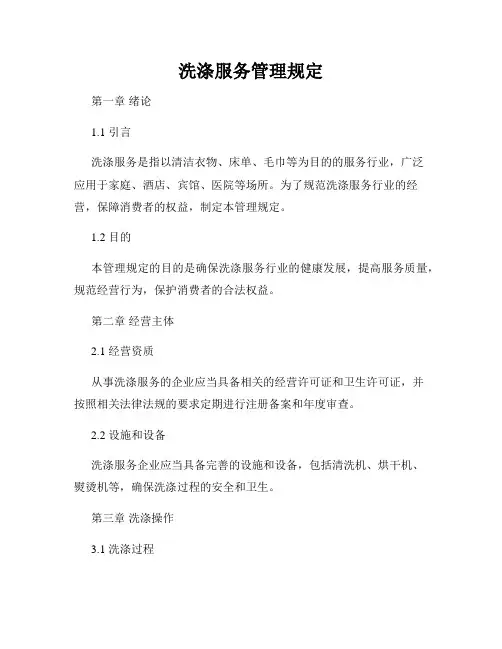 洗涤服务管理规定

第一章 绪论

1.1 引言

洗涤服务是指以清洁衣物、床单、毛巾等为目的的服务行业，广泛应用于家庭、酒店、宾馆、医院等场所。为了规范洗涤服务行业的经营，保障消费者的权益，制定本管理规定。

1.2 目的

本管理规定的目的是确保洗涤服务行业的健康发展，提高服务质量，规范经营行为，保护消费者的合法权益。

第二章 经营主体

2.1 经营资质

从事洗涤服务的企业应当具备相关的经营许可证和卫生许可证，并按照相关法律法规的要求定期进行注册备案和年度审查。

2.2 设施和设备

洗涤服务企业应当具备完善的设施和设备，包括清洗机、烘干机、熨烫机等，确保洗涤过程的安全和卫生。

第三章 洗涤操作

3.1 洗涤过程